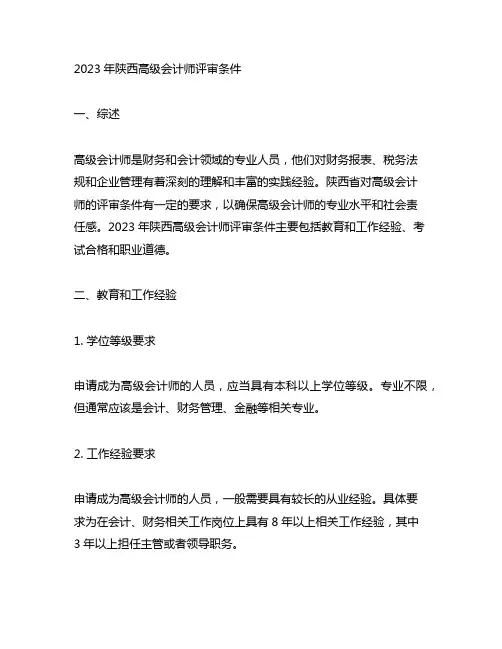 2023 年陕西高级会计师评审条件

一、综述

高级会计师是财务和会计领域的专业人员，他们对财务报表、税务法规和企业管理有着深刻的理解和丰富的实践经验。陕西省对高级会计师的评审条件有一定的要求，以确保高级会计师的专业水平和社会责任感。2023 年陕西高级会计师评审条件主要包括教育和工作经验、考试合格和职业道德。

二、教育和工作经验

1. 学位等级要求

申请成为高级会计师的人员，应当具有本科以上学位等级。专业不限，但通常应该是会计、财务管理、金融等相关专业。

2. 工作经验要求

申请成为高级会计师的人员，一般需要具有较长的从业经验。具体要求为在会计、财务相关工作岗位上具有 8 年以上相关工作经验，其中 3 年以上担任主管或者领导职务。